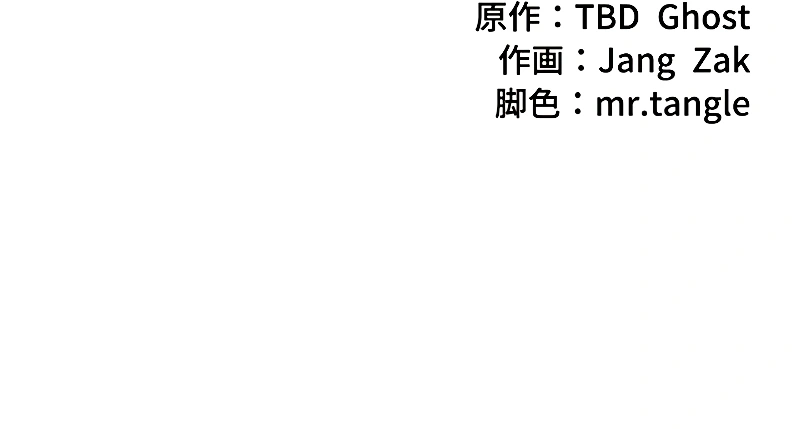 原作：TBD Ghost
作画：Jang Zak
脚色：mr.tangle